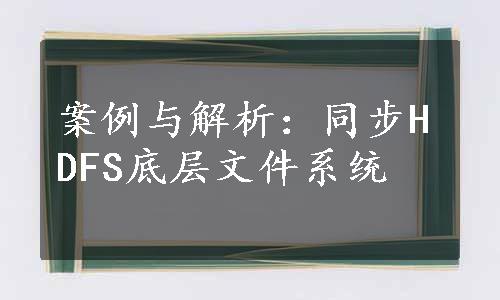 案例与解析：同步HDFS底层文件系统